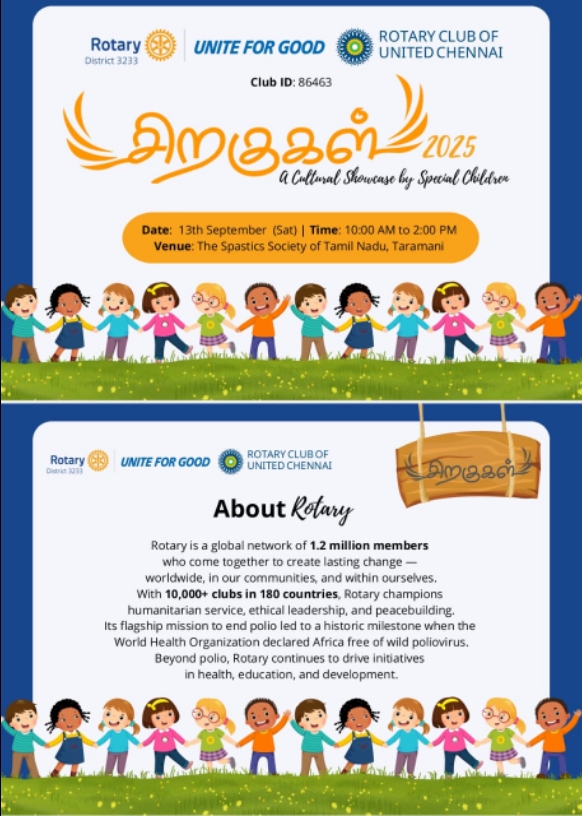 Rotary
District 3233

UNITE FOR GOOD

ROTARY CLUB OF
UNITED CHENNAI

Club ID: 86463

சிறகுகள் 2025

A Cultural Showcase by Special Children

Date: 13th September (Sat) | Time: 10:00 AM to 2:00 PM
Venue: The Spastics Society of Tamil Nadu, Taramani

Rotary
District 3233

UNITE FOR GOOD

ROTARY CLUB OF
UNITED CHENNAI

சிறகுகள்

About Rotary

Rotary is a global network of 1.2 million members who come together to create lasting change — worldwide, in our communities, and within ourselves. With 10,000+ clubs in 180 countries, Rotary champions humanitarian service, ethical leadership, and peacebuilding. Its flagship mission to end polio led to a historic milestone when the World Health Organization declared Africa free of wild poliovirus. Beyond polio, Rotary continues to drive initiatives in health, education, and development.